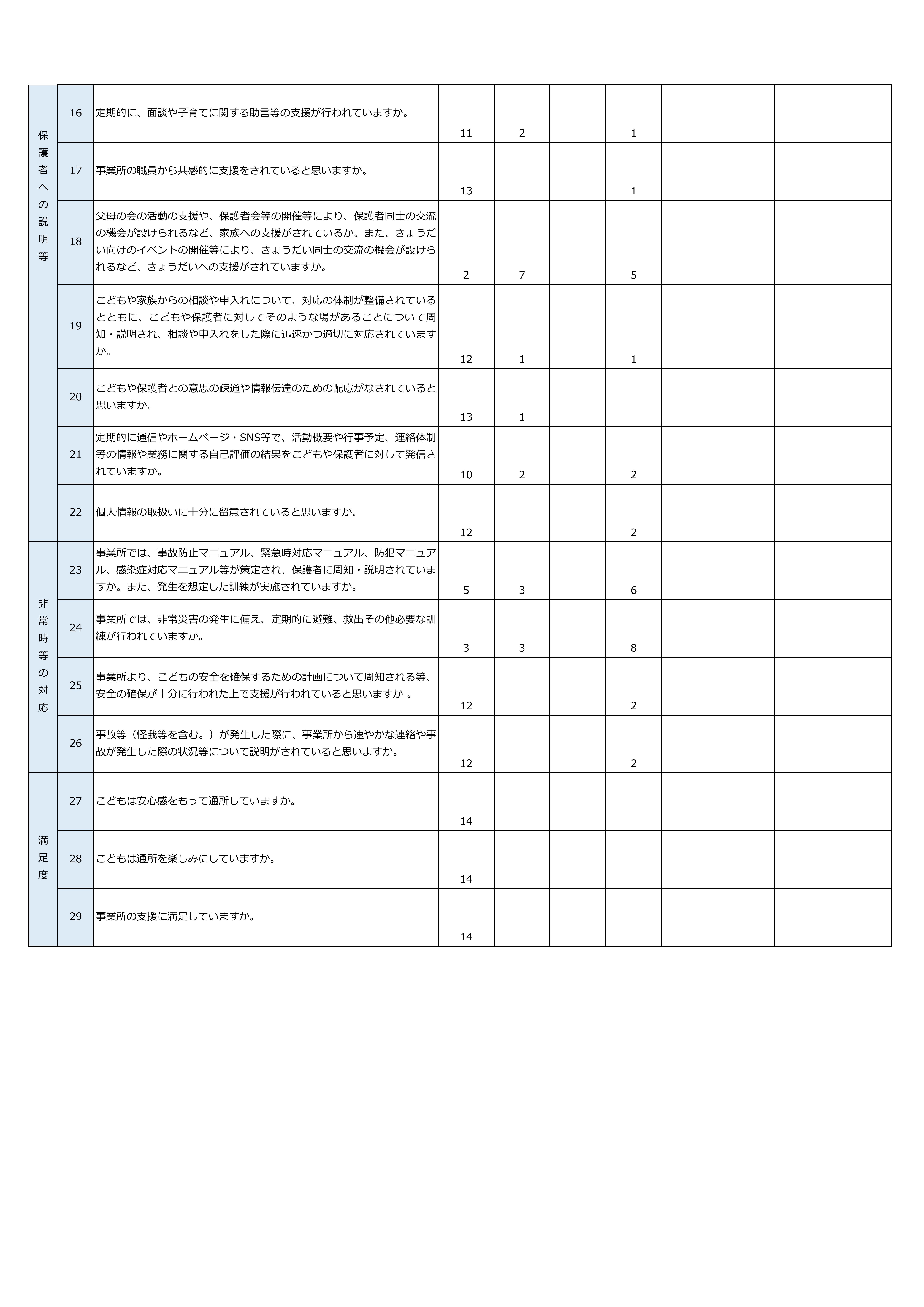 | | | | | | | | | |
|---|---|---|---|---|---|---|---|---|
| 保護者への説明等 | 16 | 定期的に、面談や子育てに関する助言等の支援が行われていますか。 | 11 | 2 | | 1 | | |
| | 17 | 事業所の職員から共感的に支援をされていると思いますか。 | 13 | | | 1 | | |
| | 18 | 父母の会の活動の支援や、保護者会等の開催等により、保護者同士の交流の機会が設けられるなど、家族への支援がされているか。また、きょうだい向けのイベントの開催等により、きょうだい同士の交流の機会が設けられるなど、きょうだいへの支援がされていますか。 | 2 | 7 | | 5 | | |
| | 19 | こどもや家族からの相談や申入れについて、対応の体制が整備されているとともに、こどもや保護者に対してそのような場があることについて周知・説明され、相談や申入れをした際に迅速かつ適切に対応されていますか。 | 12 | 1 | | 1 | | |
| | 20 | こどもや保護者との意思の疎通や情報伝達のための配慮がなされていると思いますか。 | 13 | 1 | | | | |
| | 21 | 定期的に通信やホームページ・SNS等で、活動概要や行事予定、連絡体制等の情報や業務に関する自己評価の結果をこどもや保護者に対して発信されていますか。 | 10 | 2 | | 2 | | |
| | 22 | 個人情報の取扱いに十分に留意されていると思いますか。 | 12 | | | 2 | | |
| 非常時等の対応 | 23 | 事業所では、事故防止マニュアル、緊急時対応マニュアル、防犯マニュアル、感染症対応マニュアル等が策定され、保護者に周知・説明されていますか。また、発生を想定した訓練が実施されていますか。 | 5 | 3 | | 6 | | |
| | 24 | 事業所では、非常災害の発生に備え、定期的に避難、救出その他必要な訓練が行われていますか。 | 3 | 3 | | 8 | | |
| | 25 | 事業所より、こどもの安全を確保するための計画について周知される等、安全の確保が十分に行われた上で支援が行われていると思いますか 。 | 12 | | | 2 | | |
| | 26 | 事故等（怪我等を含む。）が発生した際に、事業所から速やかな連絡や事故が発生した際の状況等について説明がされていると思いますか。 | 12 | | | 2 | | |
| 満足度 | 27 | こどもは安心感をもって通所していますか。 | 14 | | | | | |
| | 28 | こどもは通所を楽しみにしていますか。 | 14 | | | | | |
| | 29 | 事業所の支援に満足していますか。 | 14 | | | | | |